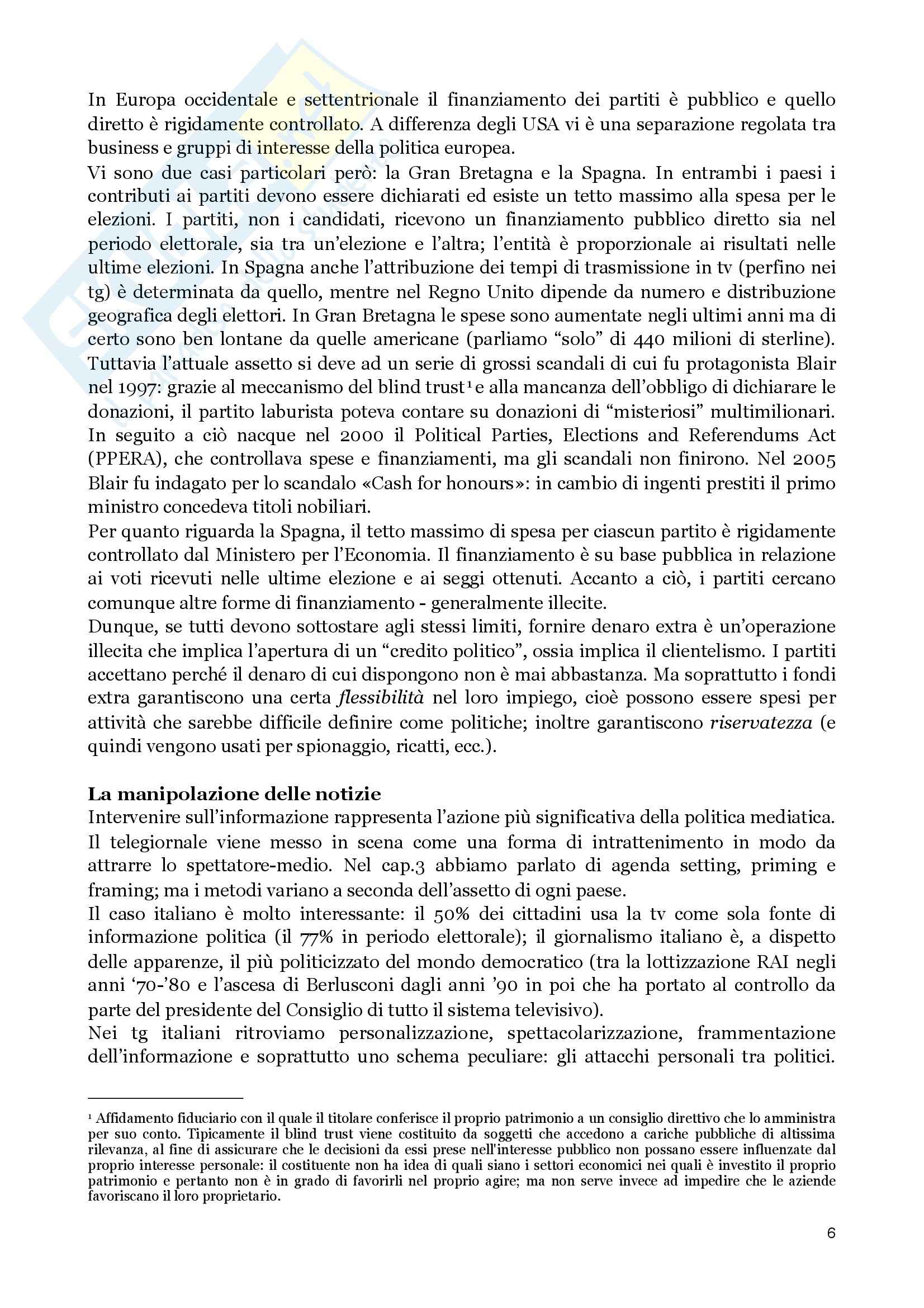 In Europa occidentale e settentrionale il finanziamento dei partiti è pubblico e quello diretto è rigidamente controllato. A differenza degli USA vi è una separazione regolata tra business e gruppi di interesse della politica europea.
Vi sono due casi particolari però: la Gran Bretagna e la Spagna. In entrambi i paesi i contributi ai partiti devono essere dichiarati ed esiste un tetto massimo alla spesa per le elezioni. I partiti, non i candidati, ricevono un finanziamento pubblico diretto sia nel periodo elettorale, sia tra un'elezione e l'altra; l'entità è proporzionale ai risultati nelle ultime elezioni. In Spagna anche l'attribuzione dei tempi di trasmissione in tv (perfino nei tg) è determinata da quello, mentre nel Regno Unito dipende da numero e distribuzione geografica degli elettori. In Gran Bretagna le spese sono aumentate negli ultimi anni ma di certo sono ben lontane da quelle americane (parliamo "solo" di 440 milioni di sterline). Tuttavia l'attuale assetto si deve ad un serie di grossi scandali di cui fu protagonista Blair nel 1997: grazie al meccanismo del blind trust$^1$ e alla mancanza dell'obbligo di dichiarare le donazioni, il partito laburista poteva contare su donazioni di "misteriosi" multimilionari. In seguito a ciò nacque nel 2000 il Political Parties, Elections and Referendums Act (PPERA), che controllava spese e finanziamenti, ma gli scandali non finirono. Nel 2005 Blair fu indagato per lo scandalo «Cash for honours»: in cambio di ingenti prestiti il primo ministro concedeva titoli nobiliari.
Per quanto riguarda la Spagna, il tetto massimo di spesa per ciascun partito è rigidamente controllato dal Ministero per l'Economia. Il finanziamento è su base pubblica in relazione ai voti ricevuti nelle ultime elezione e ai seggi ottenuti. Accanto a ciò, i partiti cercano comunque altre forme di finanziamento - generalmente illecite.
Dunque, se tutti devono sottostare agli stessi limiti, fornire denaro extra è un'operazione illecita che implica l'apertura di un "credito politico", ossia implica il clientelismo. I partiti accettano perché il denaro di cui dispongono non è mai abbastanza. Ma soprattutto i fondi extra garantiscono una certa flessibilità nel loro impiego, cioè possono essere spesi per attività che sarebbe difficile definire come politiche; inoltre garantiscono riservatezza (e quindi vengono usati per spionaggio, ricatti, ecc.).

La manipolazione delle notizie
Intervenire sull'informazione rappresenta l'azione più significativa della politica mediatica. Il telegiornale viene messo in scena come una forma di intrattenimento in modo da attrarre lo spettatore-medio. Nel cap.3 abbiamo parlato di agenda setting, priming e framing; ma i metodi variano a seconda dell'assetto di ogni paese.
Il caso italiano è molto interessante: il 50% dei cittadini usa la tv come sola fonte di informazione politica (il 77% in periodo elettorale); il giornalismo italiano è, a dispetto delle apparenze, il più politicizzato del mondo democratico (tra la lottizzazione RAI negli anni '70-'80 e l'ascesa di Berlusconi dagli anni '90 in poi che ha portato al controllo da parte del presidente del Consiglio di tutto il sistema televisivo).
Nei tg italiani ritroviamo personalizzazione, spettacolarizzazione, frammentazione dell'informazione e soprattutto uno schema peculiare: gli attacchi personali tra politici.

$^1$ Affidamento fiduciario con il quale il titolare conferisce il proprio patrimonio a un consiglio direttivo che lo amministra per suo conto. Tipicamente il blind trust viene costituito da soggetti che accedono a cariche pubbliche di altissima rilevanza, al fine di assicurare che le decisioni da essi prese nell'interesse pubblico non possano essere influenzate dal proprio interesse personale: il costituente non ha idea di quali siano i settori economici nei quali è investito il proprio patrimonio e pertanto non è in grado di favorirli nel proprio agire; ma non serve invece ad impedire che le aziende favoriscano il loro proprietario.

6